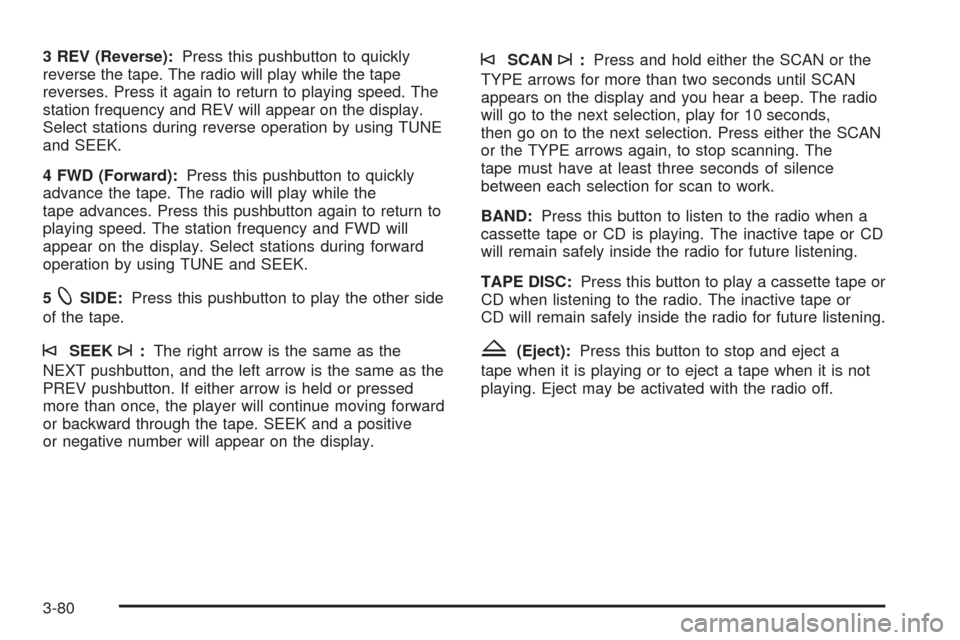 3 REV (Reverse): Press this pushbutton to quickly reverse the tape. The radio will play while the tape reverses. Press it again to return to playing speed. The station frequency and REV will appear on the display. Select stations during reverse operation by using TUNE and SEEK.

4 FWD (Forward): Press this pushbutton to quickly advance the tape. The radio will play while the tape advances. Press this pushbutton again to return to playing speed. The station frequency and FWD will appear on the display. Select stations during forward operation by using TUNE and SEEK.

5 SIDE: Press this pushbutton to play the other side of the tape.

SEEK : The right arrow is the same as the NEXT pushbutton, and the left arrow is the same as the PREV pushbutton. If either arrow is held or pressed more than once, the player will continue moving forward or backward through the tape. SEEK and a positive or negative number will appear on the display.

SCAN : Press and hold either the SCAN or the TYPE arrows for more than two seconds until SCAN appears on the display and you hear a beep. The radio will go to the next selection, play for 10 seconds, then go on to the next selection. Press either the SCAN or the TYPE arrows again, to stop scanning. The tape must have at least three seconds of silence between each selection for scan to work.

BAND: Press this button to listen to the radio when a cassette tape or CD is playing. The inactive tape or CD will remain safely inside the radio for future listening.

TAPE DISC: Press this button to play a cassette tape or CD when listening to the radio. The inactive tape or CD will remain safely inside the radio for future listening.

(Eject): Press this button to stop and eject a tape when it is playing or to eject a tape when it is not playing. Eject may be activated with the radio off.

3-80

carmanualsonline.info